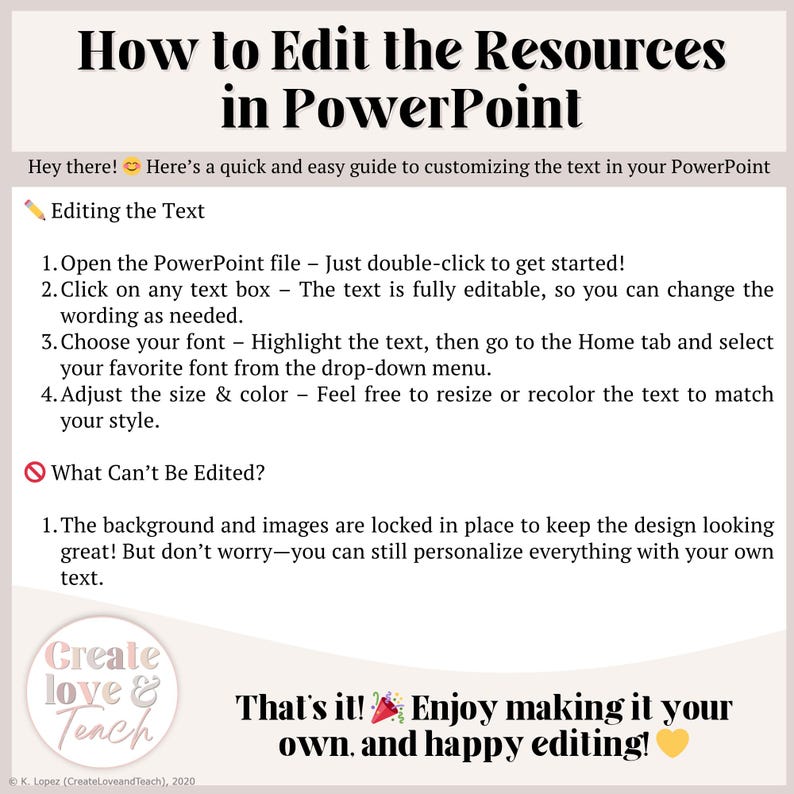 How to Edit the Resources in PowerPoint

Hey there! 😊 Here's a quick and easy guide to customizing the text in your PowerPoint

✏️ Editing the Text

1. Open the PowerPoint file – Just double-click to get started!
2. Click on any text box – The text is fully editable, so you can change the wording as needed.
3. Choose your font – Highlight the text, then go to the Home tab and select your favorite font from the drop-down menu.
4. Adjust the size & color – Feel free to resize or recolor the text to match your style.

🚫 What Can't Be Edited?

1. The background and images are locked in place to keep the design looking great! But don't worry—you can still personalize everything with your own text.

Create love & Teach

That's it! 🎉 Enjoy making it your own, and happy editing! 💛

© K. Lopez (CreateLoveandTeach), 2020